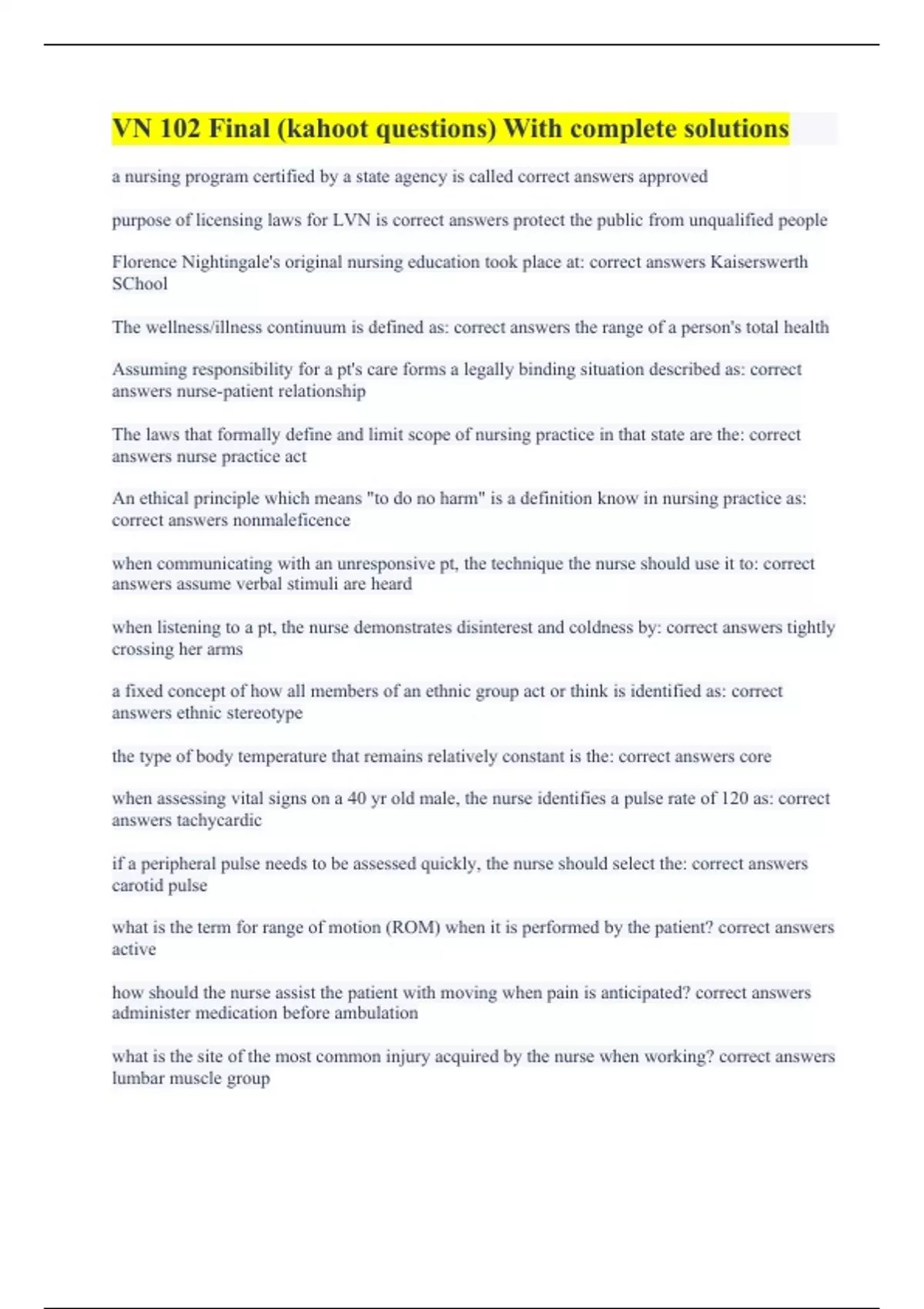 VN 102 Final (kahoot questions) With complete solutions

a nursing program certified by a state agency is called correct answers approved

purpose of licensing laws for LVN is correct answers protect the public from unqualified people

Florence Nightingale's original nursing education took place at: correct answers Kaiserswerth SChool

The wellness/illness continuum is defined as: correct answers the range of a person's total health

Assuming responsibility for a pt's care forms a legally binding situation described as: correct answers nurse-patient relationship

The laws that formally define and limit scope of nursing practice in that state are the: correct answers nurse practice act

An ethical principle which means "to do no harm" is a definition know in nursing practice as: correct answers nonmaleficence

when communicating with an unresponsive pt, the technique the nurse should use it to: correct answers assume verbal stimuli are heard

when listening to a pt, the nurse demonstrates disinterest and coldness by: correct answers tightly crossing her arms

a fixed concept of how all members of an ethnic group act or think is identified as: correct answers ethnic stereotype

the type of body temperature that remains relatively constant is the: correct answers core

when assessing vital signs on a 40 yr old male, the nurse identifies a pulse rate of 120 as: correct answers tachycardic

if a peripheral pulse needs to be assessed quickly, the nurse should select the: correct answers carotid pulse

what is the term for range of motion (ROM) when it is performed by the patient? correct answers active

how should the nurse assist the patient with moving when pain is anticipated? correct answers administer medication before ambulation

what is the site of the most common injury acquired by the nurse when working? correct answers lumbar muscle group